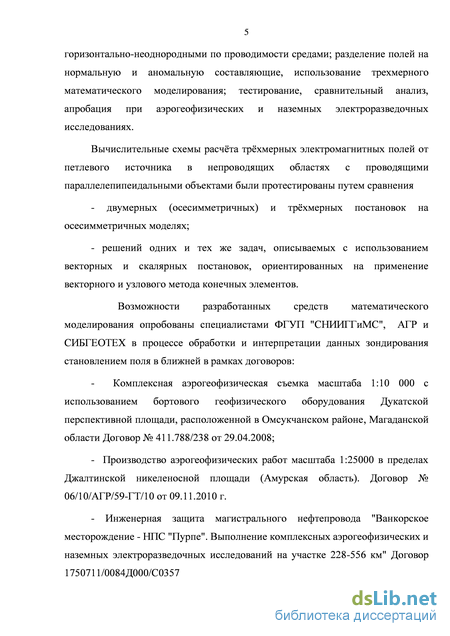 5

горизонтально-неоднородными по проводимости средами; разделение полей на нормальную и аномальную составляющие, использование трехмерного математического моделирования; тестирование, сравнительный анализ, апробация при аэрогеофизических и наземных электроразведочных исследованиях.

Вычислительные схемы расчёта трёхмерных электромагнитных полей от петлевого источника в непроводящих областях с проводящими параллелепипеидальными объектами были протестированы путем сравнения

- двумерных (осесимметричных) и трёхмерных постановок на осесимметричных моделях;

- решений одних и тех же задач, описываемых с использованием векторных и скалярных постановок, ориентированных на применение векторного и узлового метода конечных элементов.

Возможности разработанных средств математического моделирования опробованы специалистами ФГУП "СНИИГГиМС", АГР и СИБГЕОТЕХ в процессе обработки и интерпретации данных зондирования становлением поля в ближней в рамках договоров:

- Комплексная аэрогеофизическая съемка масштаба 1:10 000 с использованием бортового геофизического оборудования Дукатской перспективной площади, расположенной в Омсукчанском районе, Магаданской области Договор № 411.788/238 от 29.04.2008;

- Производство аэрогеофизических работ масштаба 1:25000 в пределах Джалтинской никеленосной площади (Амурская область). Договор № 06/10/АГР/59-ГТ/10 от 09.11.2010 г.

- Инженерная защита магистрального нефтепровода "Ванкорское месторождение - НПС "Пурпе". Выполнение комплексных аэрогеофизических и наземных электроразведочных исследований на участке 228-556 км" Договор 1750711/0084Д000/С0357

dsLib.net
библиотека диссертаций